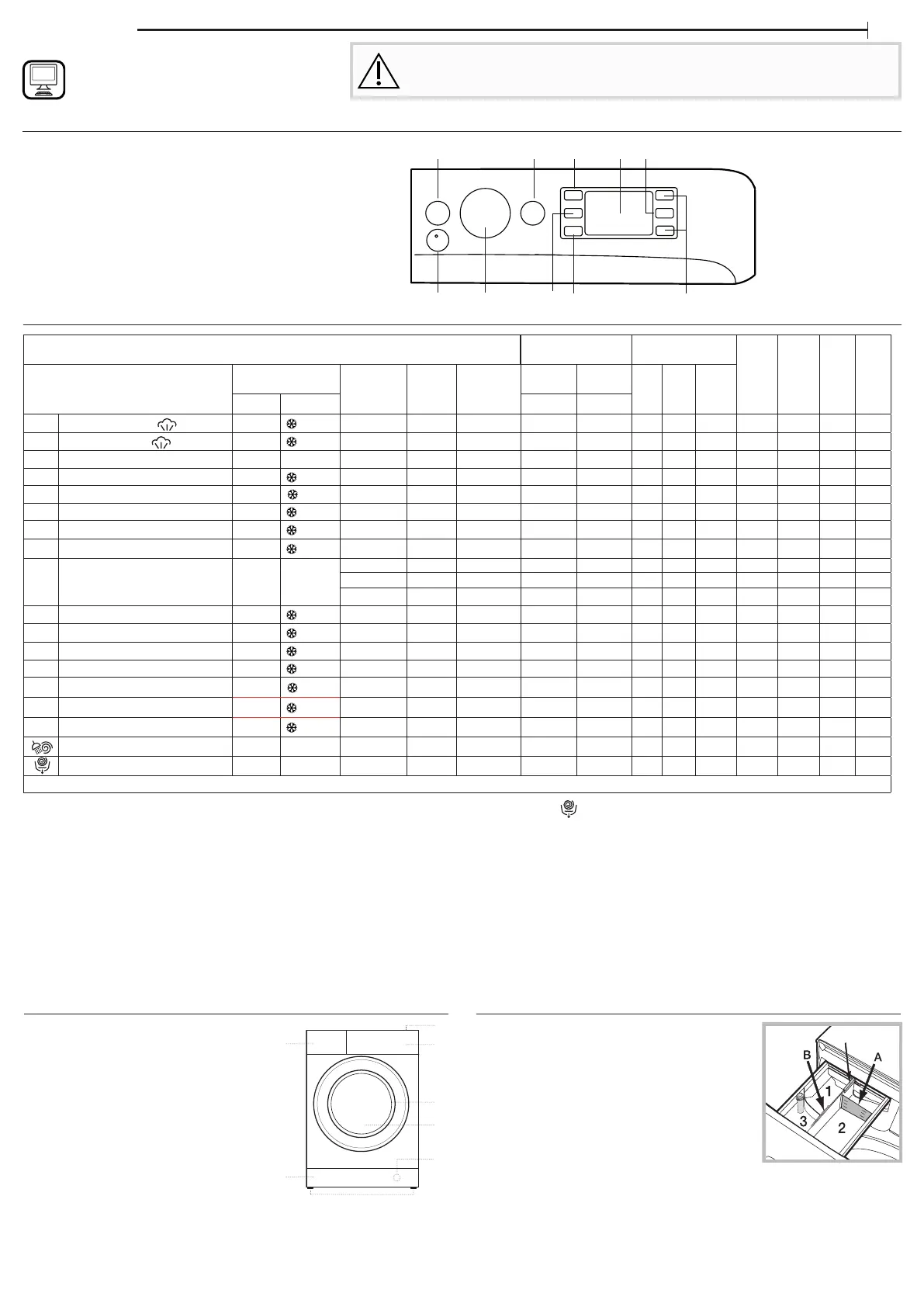 B

A

1

3

2